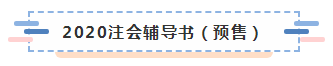 2020注会辅导书（预售）